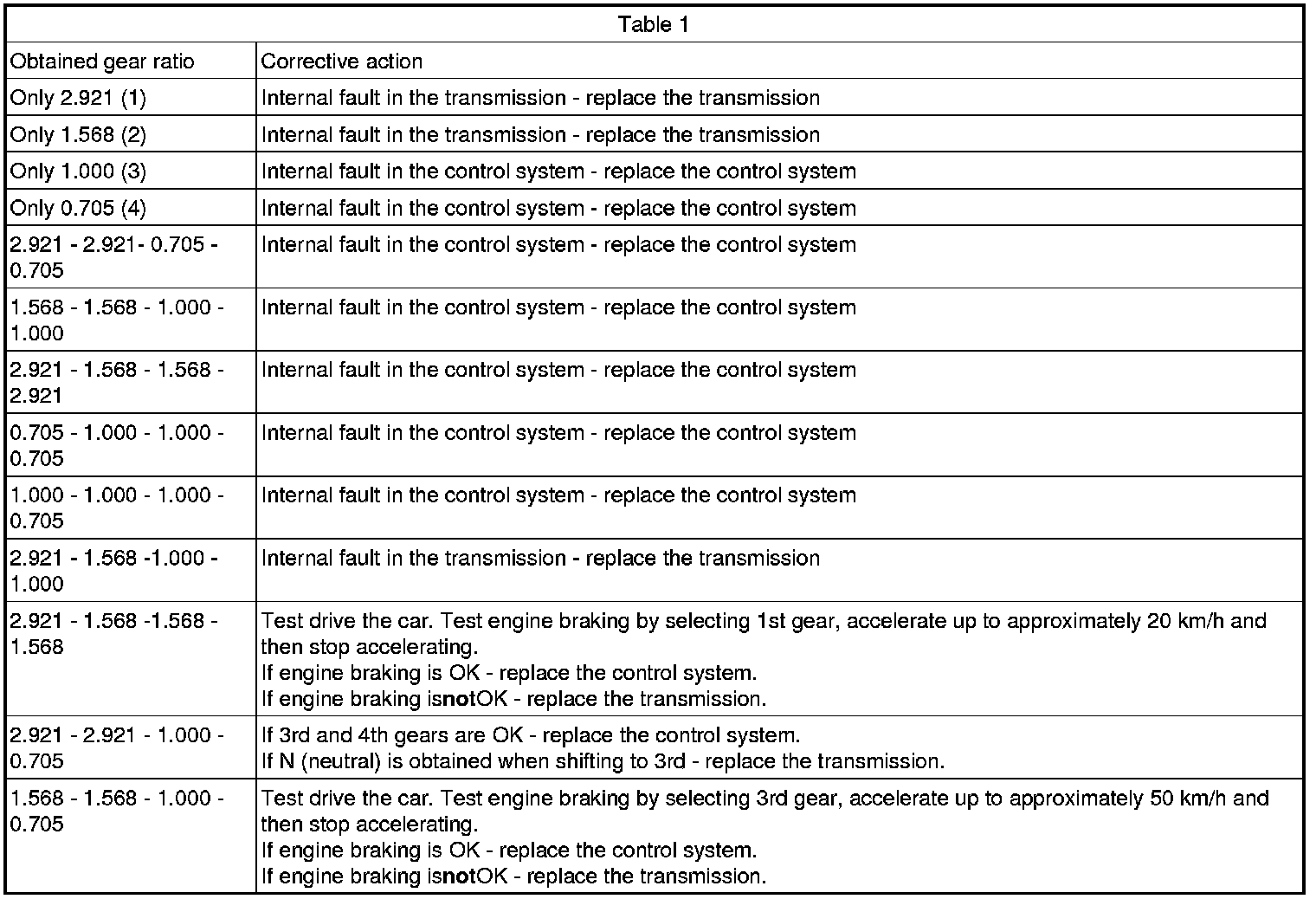 Table 1

| Obtained gear ratio | Corrective action |
|---|---|
| Only 2.921 (1) | Internal fault in the transmission - replace the transmission |
| Only 1.568 (2) | Internal fault in the transmission - replace the transmission |
| Only 1.000 (3) | Internal fault in the control system - replace the control system |
| Only 0.705 (4) | Internal fault in the control system - replace the control system |
| 2.921 - 2.921- 0.705 - 0.705 | Internal fault in the control system - replace the control system |
| 1.568 - 1.568 - 1.000 - 1.000 | Internal fault in the control system - replace the control system |
| 2.921 - 1.568 - 1.568 - 2.921 | Internal fault in the control system - replace the control system |
| 0.705 - 1.000 - 1.000 - 0.705 | Internal fault in the control system - replace the control system |
| 1.000 - 1.000 - 1.000 - 0.705 | Internal fault in the control system - replace the control system |
| 2.921 - 1.568 -1.000 - 1.000 | Internal fault in the transmission - replace the transmission |
| 2.921 - 1.568 -1.568 - 1.568 | Test drive the car. Test engine braking by selecting 1st gear, accelerate up to approximately 20 km/h and then stop accelerating. If engine braking is OK - replace the control system. If engine braking isnotOK - replace the transmission. |
| 2.921 - 2.921 - 1.000 - 0.705 | If 3rd and 4th gears are OK - replace the control system. If N (neutral) is obtained when shifting to 3rd - replace the transmission. |
| 1.568 - 1.568 - 1.000 - 0.705 | Test drive the car. Test engine braking by selecting 3rd gear, accelerate up to approximately 50 km/h and then stop accelerating. If engine braking is OK - replace the control system. If engine braking isnotOK - replace the transmission. |